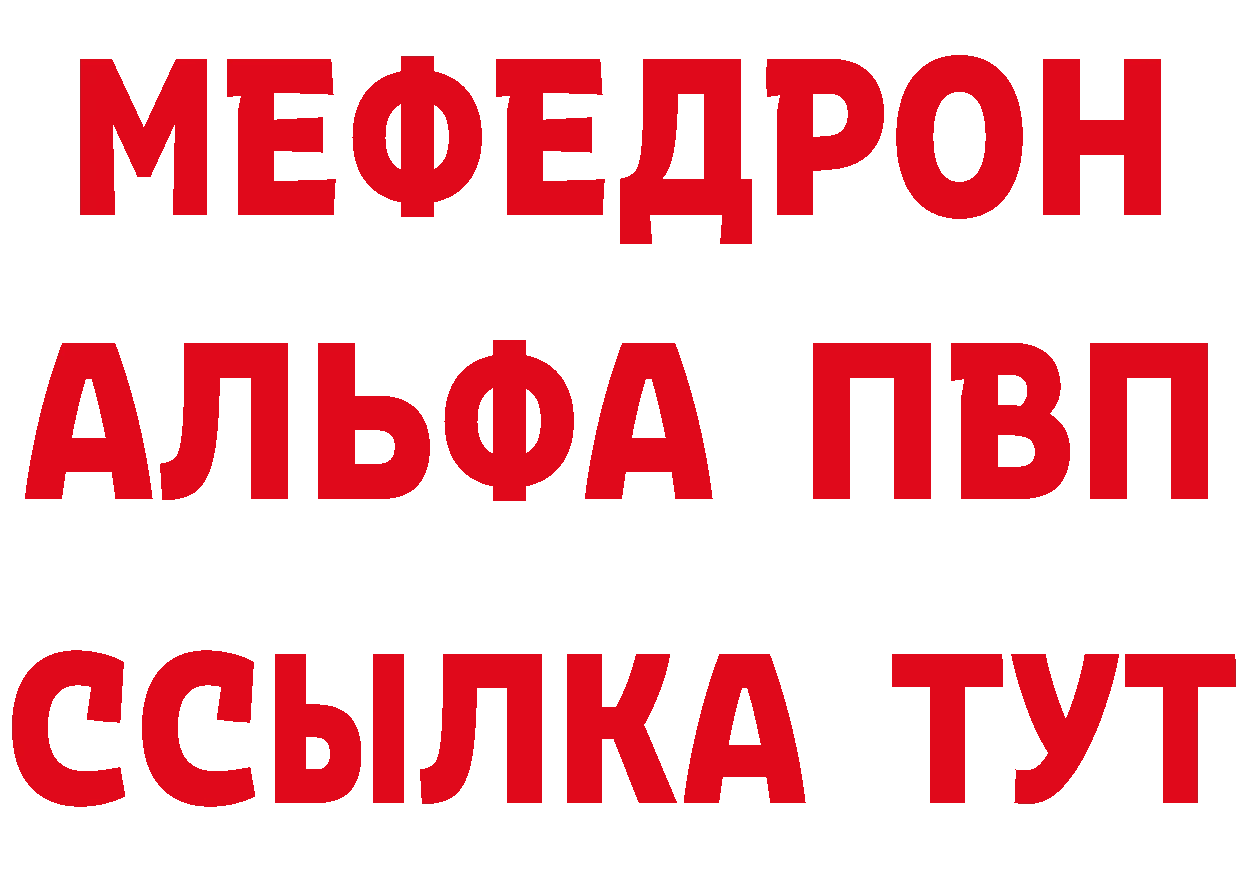 МЕФЕДРОН
АЛЬФА ПВП
ССЫЛКА ТУТ